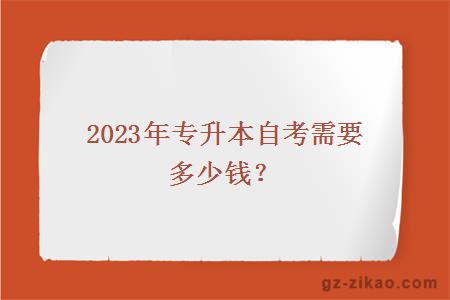 2023年专升本自考需要多少钱？

gz-zikao.com